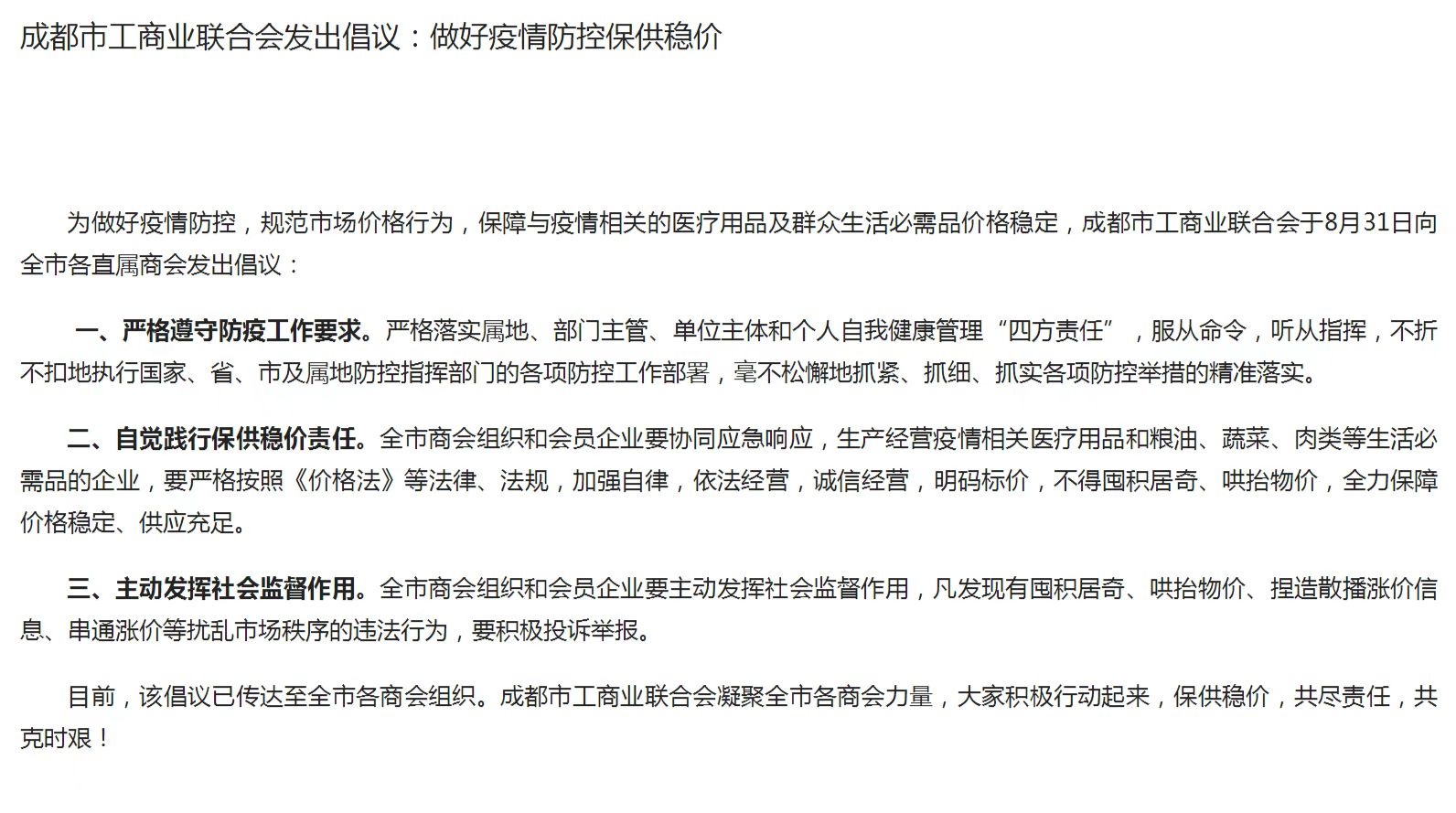 成都市工商业联合会发出倡议：做好疫情防控保供稳价

为做好疫情防控，规范市场价格行为，保障与疫情相关的医疗用品及群众生活必需品价格稳定，成都市工商业联合会于8月31日向全市各直属商会发出倡议：

一、严格遵守防疫工作要求。严格落实属地、部门主管、单位主体和个人自我健康管理“四方责任”，服从命令，听从指挥，不折不扣地执行国家、省、市及属地防控指挥部门的各项防控工作部署，毫不松懈地抓紧、抓细、抓实各项防控举措的精准落实。

二、自觉践行保供稳价责任。全市商会组织和会员企业要协同应急响应，生产经营疫情相关医疗用品和粮油、蔬菜、肉类等生活必需品的企业，要严格按照《价格法》等法律、法规，加强自律，依法经营，诚信经营，明码标价，不得囤积居奇、哄抬物价，全力保障价格稳定、供应充足。

三、主动发挥社会监督作用。全市商会组织和会员企业要主动发挥社会监督作用，凡发现有囤积居奇、哄抬物价、捏造散播涨价信息、串通涨价等扰乱市场秩序的违法行为，要积极投诉举报。

目前，该倡议已传达至全市各商会组织。成都市工商业联合会凝聚全市各商会力量，大家积极行动起来，保供稳价，共尽责任，共克时艰！